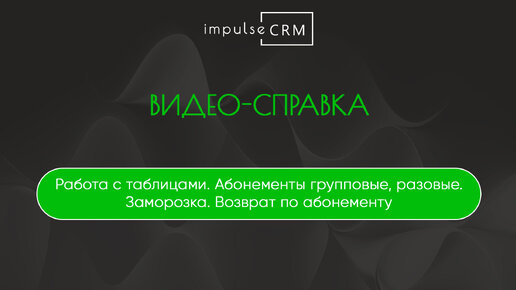 impulse CRM

ВИДЕО-СПРАВКА

Работа с таблицами. Абонементы групповые, разовые. Заморозка. Возврат по абонементу